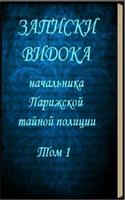 ЗАПИСКИ ВИДОКА

начальника Парижской тайной полиции

Том 1